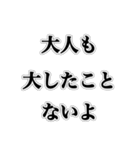 大人も
大したこと
ないよ